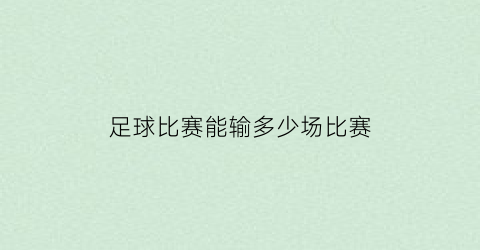 足球比赛能输多少场比赛